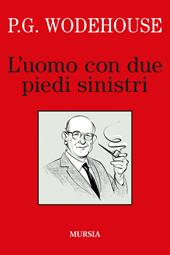 P.G. WODEHOUSE

L'uomo con due piedi sinistri

MURSIA